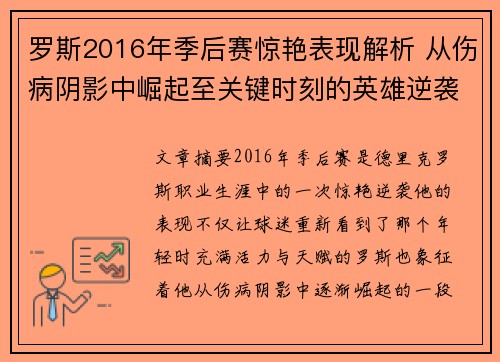 罗斯2016年季后赛惊艳表现解析 从伤病阴影中崛起至关键时刻的英雄逆袭

文章摘要2016年季后赛是德里克罗斯职业生涯中的一次惊艳逆袭他的表现不仅让球迷重新看到了那个年轻时充满活力与天赋的罗斯也象征着他从伤病阴影中逐渐崛起的一段